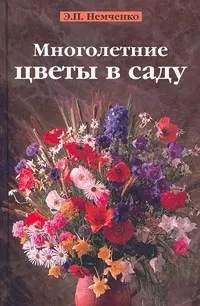 Э.П. Немченко

Многолетние цветы в саду